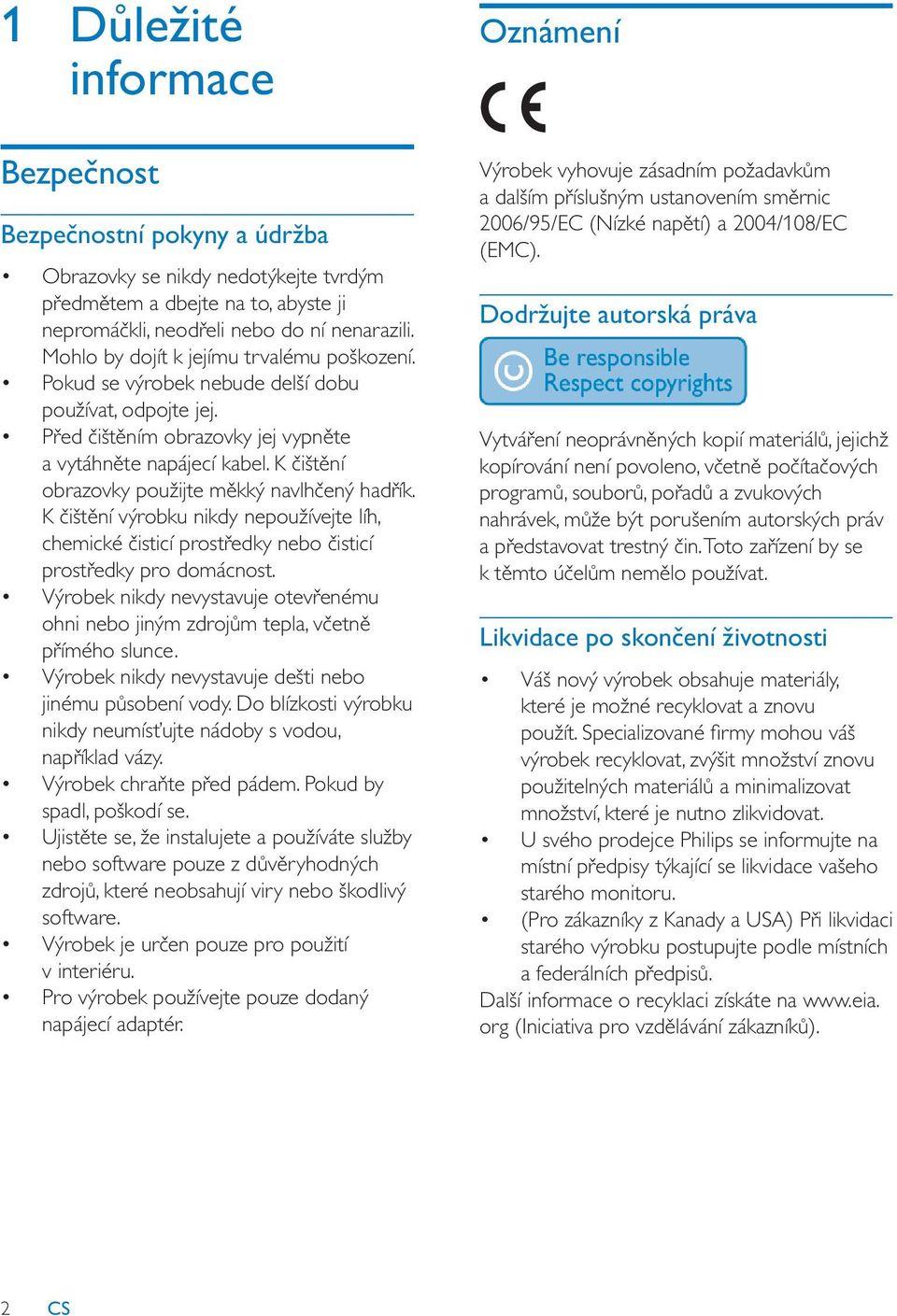 1 Důležité informace

Bezpečnost

Bezpečnostní pokyny a údržba

• Obrazovky se nikdy nedotýkejte tvrdým předmětem a dbejte na to, abyste ji nepromáčkli, neodřeli nebo do ní nenarazili. Mohlo by dojít k jejímu trvalému poškození.
• Pokud se výrobek nebude delší dobu používat, odpojte jej.
• Před čištěním obrazovky jej vypněte a vytáhněte napájecí kabel. K čištění obrazovky použijte měkký navlhčený hadřík. K čištění výrobku nikdy nepoužívejte líh, chemické čisticí prostředky nebo čisticí prostředky pro domácnost.
• Výrobek nikdy nevystavuje otevřenému ohni nebo jiným zdrojům tepla, včetně přímého slunce.
• Výrobek nikdy nevystavuje dešti nebo jinému působení vody. Do blízkosti výrobku nikdy neumísťujte nádoby s vodou, například vázy.
• Výrobek chraňte před pádem. Pokud by spadl, poškodí se.
• Ujistěte se, že instalujete a používáte služby nebo software pouze z důvěryhodných zdrojů, které neobsahují viry nebo škodlivý software.
• Výrobek je určen pouze pro použití v interiéru.
• Pro výrobek používejte pouze dodaný napájecí adaptér.

Oznámení

CE

Výrobek vyhovuje zásadním požadavkům a dalším příslušným ustanovením směrnic 2006/95/EC (Nízké napětí) a 2004/108/EC (EMC).

Dodržujte autorská práva

Be responsible
Respect copyrights

Vytváření neoprávněných kopií materiálů, jejichž kopírování není povoleno, včetně počítačových programů, souborů, pořadů a zvukových nahrávek, může být porušením autorských práv a představovat trestný čin. Toto zařízení by se k těmto účelům nemělo používat.

Likvidace po skončení životnosti

• Váš nový výrobek obsahuje materiály, které je možné recyklovat a znovu použít. Specializované firmy mohou váš výrobek recyklovat, zvýšit množství znovu použitelných materiálů a minimalizovat množství, které je nutno zlikvidovat.
• U svého prodejce Philips se informujte na místní předpisy týkající se likvidace vašeho starého monitoru.
• (Pro zákazníky z Kanady a USA) Při likvidaci starého výrobku postupujte podle místních a federálních předpisů.
Další informace o recyklaci získáte na www.eia.org (Iniciativa pro vzdělávání zákazníků).

2 CS